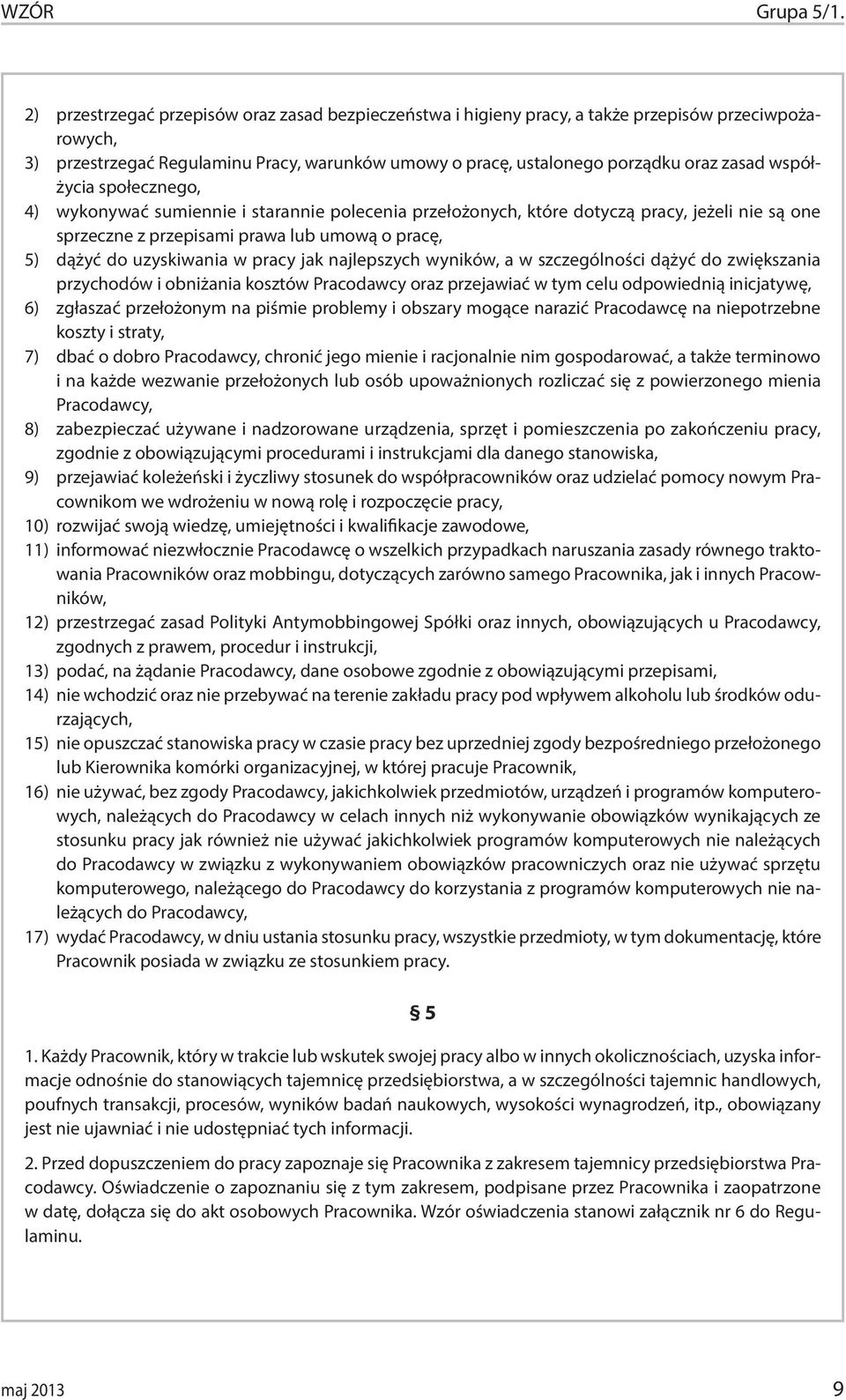 WZÓR Grupa 5/1.

2) przestrzegać przepisów oraz zasad bezpieczeństwa i higieny pracy, a także przepisów przeciwpożarowych,
3) przestrzegać Regulaminu Pracy, warunków umowy o pracę, ustalonego porządku oraz zasad współżycia społecznego,
4) wykonywać sumiennie i starannie polecenia przełożonych, które dotyczą pracy, jeżeli nie są one sprzeczne z przepisami prawa lub umową o pracę,
5) dążyć do uzyskiwania w pracy jak najlepszych wyników, a w szczególności dążyć do zwiększania przychodów i obniżania kosztów Pracodawcy oraz przejawiać w tym celu odpowiednią inicjatywę,
6) zgłaszać przełożonym na piśmie problemy i obszary mogące narazić Pracodawcę na niepotrzebne koszty i straty,
7) dbać o dobro Pracodawcy, chronić jego mienie i racjonalnie nim gospodarować, a także terminowo i na każde wezwanie przełożonych lub osób upoważnionych rozliczać się z powierzonego mienia Pracodawcy,
8) zabezpieczać używane i nadzorowane urządzenia, sprzęt i pomieszczenia po zakończeniu pracy, zgodnie z obowiązującymi procedurami i instrukcjami dla danego stanowiska,
9) przejawiać koleżeński i życzliwy stosunek do współpracowników oraz udzielać pomocy nowym Pracownikom we wdrożeniu w nową rolę i rozpoczęcie pracy,
10) rozwijać swoją wiedzę, umiejętności i kwalifikacje zawodowe,
11) informować niezwłocznie Pracodawcę o wszelkich przypadkach naruszania zasady równego traktowania Pracowników oraz mobbingu, dotyczących zarówno samego Pracownika, jak i innych Pracowników,
12) przestrzegać zasad Polityki Antymobbingowej Spółki oraz innych, obowiązujących u Pracodawcy, zgodnych z prawem, procedur i instrukcji,
13) podać, na żądanie Pracodawcy, dane osobowe zgodnie z obowiązującymi przepisami,
14) nie wchodzić oraz nie przebywać na terenie zakładu pracy pod wpływem alkoholu lub środków odurzających,
15) nie opuszczać stanowiska pracy w czasie pracy bez uprzedniej zgody bezpośredniego przełożonego lub Kierownika komórki organizacyjnej, w której pracuje Pracownik,
16) nie używać, bez zgody Pracodawcy, jakichkolwiek przedmiotów, urządzeń i programów komputerowych, należących do Pracodawcy w celach innych niż wykonywanie obowiązków wynikających ze stosunku pracy jak również nie używać jakichkolwiek programów komputerowych nie należących do Pracodawcy w związku z wykonywaniem obowiązków pracowniczych oraz nie używać sprzętu komputerowego, należącego do Pracodawcy do korzystania z programów komputerowych nie należących do Pracodawcy,
17) wydać Pracodawcy, w dniu ustania stosunku pracy, wszystkie przedmioty, w tym dokumentację, które Pracownik posiada w związku ze stosunkiem pracy.

§ 5

1. Każdy Pracownik, który w trakcie lub wskutek swojej pracy albo w innych okolicznościach, uzyska informacje odnośnie do stanowiących tajemnicę przedsiębiorstwa, a w szczególności tajemnic handlowych, poufnych transakcji, procesów, wyników badań naukowych, wysokości wynagrodzeń, itp., obowiązany jest nie ujawniać i nie udostępniać tych informacji.

2. Przed dopuszczeniem do pracy zapoznaje się Pracownika z zakresem tajemnicy przedsiębiorstwa Pracodawcy. Oświadczenie o zapoznaniu się z tym zakresem, podpisane przez Pracownika i zaopatrzone w datę, dołącza się do akt osobowych Pracownika. Wzór oświadczenia stanowi załącznik nr 6 do Regulaminu.

maj 2013 9